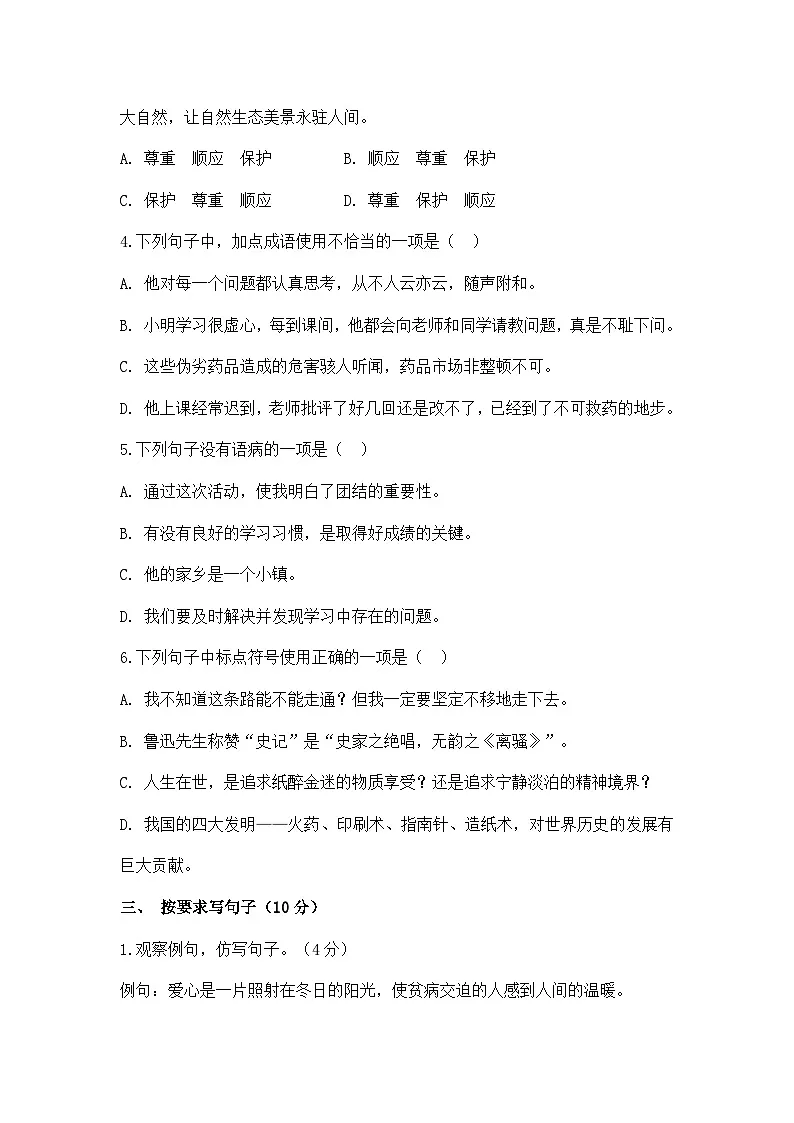 大自然，让自然生态美景永驻人间。

A. 尊重　顺应　保护　　　　B. 顺应　尊重　保护

C. 保护　尊重　顺应　　　　D. 尊重　保护　顺应

4.下列句子中，加点成语使用不恰当的一项是（　）

A. 他对每一个问题都认真思考，从不人云亦云，随声附和。

B. 小明学习很虚心，每到课间，他都会向老师和同学请教问题，真是不耻下问。

C. 这些伪劣药品造成的危害骇人听闻，药品市场非整顿不可。

D. 他上课经常迟到，老师批评了好几回还是改不了，已经到了不可救药的地步。

5.下列句子没有语病的一项是（　）

A. 通过这次活动，使我明白了团结的重要性。

B. 有没有良好的学习习惯，是取得好成绩的关键。

C. 他的家乡是一个小镇。

D. 我们要及时解决并发现学习中存在的问题。

6.下列句子中标点符号使用正确的一项是（　）

A. 我不知道这条路能不能走通？但我一定要坚定不移地走下去。

B. 鲁迅先生称赞“史记”是“史家之绝唱，无韵之《离骚》”。

C. 人生在世，是追求纸醉金迷的物质享受？还是追求宁静淡泊的精神境界？

D. 我国的四大发明——火药、印刷术、指南针、造纸术，对世界历史的发展有巨大贡献。

三、　按要求写句子（10 分）

1.观察例句，仿写句子。（4 分）

例句：爱心是一片照射在冬日的阳光，使贫病交迫的人感到人间的温暖。